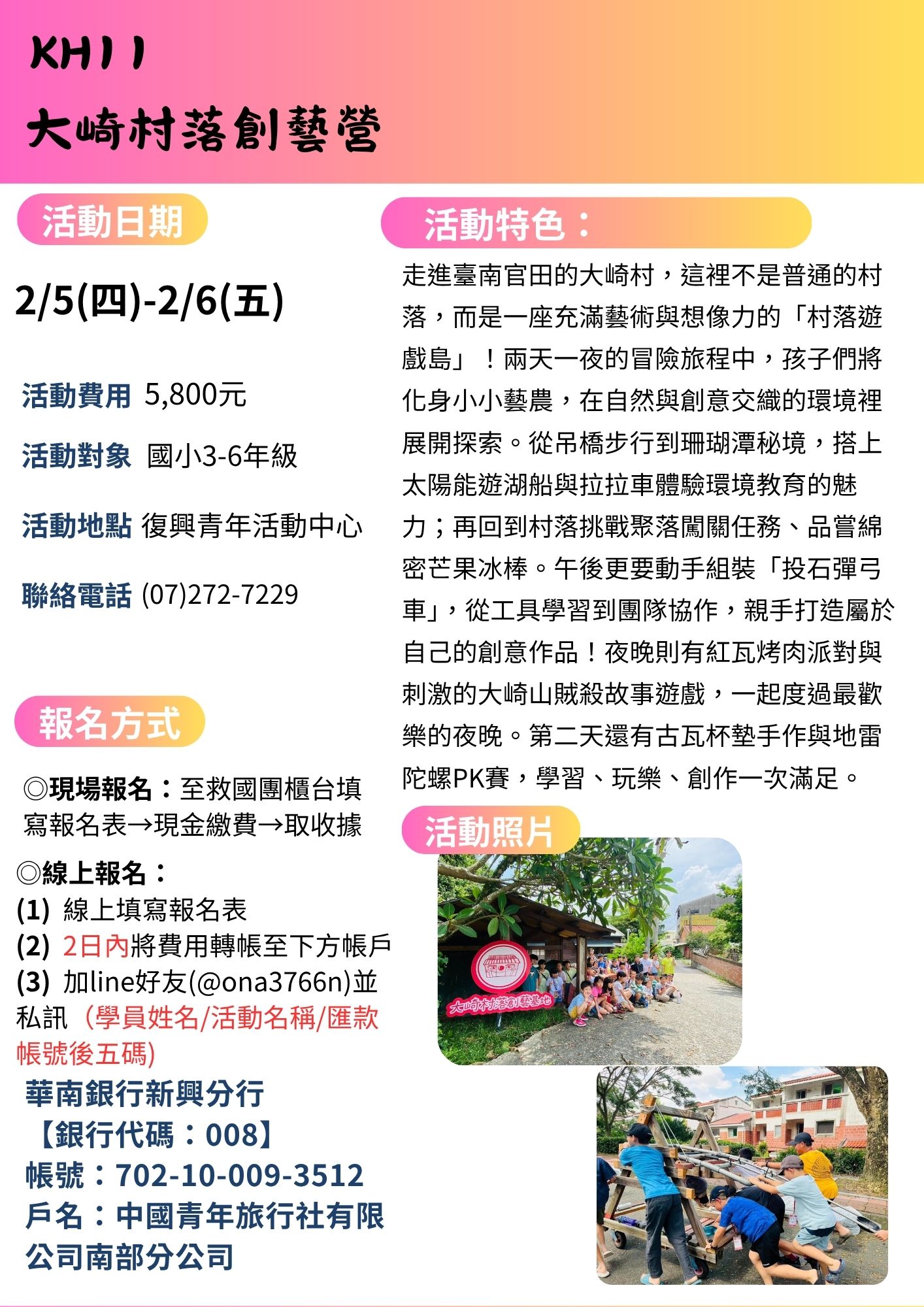 KH11

大崎村落創藝營

活動日期

2/5(四)-2/6(五)

活動費用 5,800元

活動對象 國小3-6年級

活動地點 復興青年活動中心

聯絡電話 (07)272-7229

報名方式

◎現場報名：至救國團櫃台填寫報名表→現金繳費→取收據

◎線上報名：
(1) 線上填寫報名表
(2) 2日內將費用轉帳至下方帳戶
(3) 加line好友(@ona3766n)並私訊（學員姓名/活動名稱/匯款帳號後五碼)

華南銀行新興分行
【銀行代碼：008】
帳號：702-10-009-3512
戶名：中國青年旅行社有限公司南部分公司

活動特色：

走進臺南官田的大崎村，這裡不是普通的村落，而是一座充滿藝術與想像力的「村落遊戲島」！兩天一夜的冒險旅程中，孩子們將化身小小藝農，在自然與創意交織的環境裡展開探索。從吊橋步行到珊瑚潭秘境，搭上太陽能遊湖船與拉拉車體驗環境教育的魅力；再回到村落挑戰聚落闖關任務、品嘗綿密芒果冰棒。午後更要動手組裝「投石彈弓車」，從工具學習到團隊協作，親手打造屬於自己的創意作品！夜晚則有紅瓦烤肉派對與刺激的大崎山賊殺故事遊戲，一起度過最歡樂的夜晚。第二天還有古瓦杯墊手作與地雷陀螺PK賽，學習、玩樂、創作一次滿足。

活動照片

大崎村落創藝基地